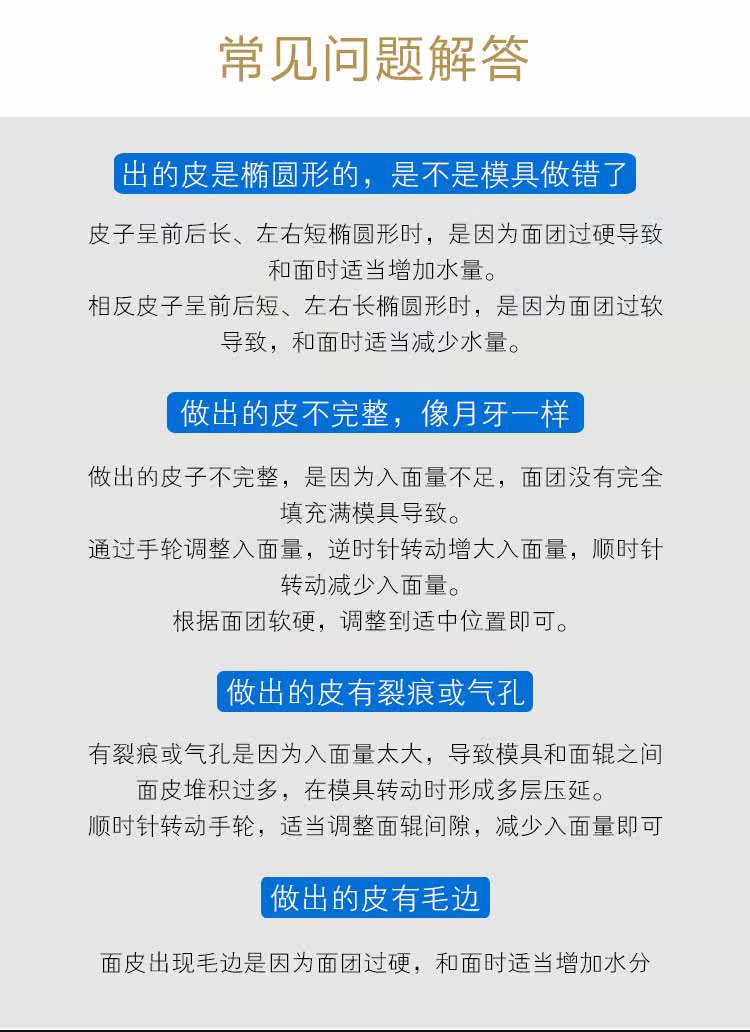 常见问题解答

出的皮是椭圆形的，是不是模具做错了

皮子呈前后长、左右短椭圆形时，是因为面团过硬导致和面时适当增加水量。

相反皮子呈前后短、左右长椭圆形时，是因为面团过软导致，和面时适当减少水量。

做出的皮不完整，像月牙一样

做出的皮子不完整，是因为入面量不足，面团没有完全填充满模具导致。

通过手轮调整入面量，逆时针转动增大入面量，顺时针转动减少入面量。

根据面团软硬，调整到适中位置即可。

做出的皮有裂痕或气孔

有裂痕或气孔是因为入面量太大，导致模具和面辊之间面皮堆积过多，在模具转动时形成多层压延。

顺时针转动手轮，适当调整面辊间隙，减少入面量即可

做出的皮有毛边

面皮出现毛边是因为面团过硬，和面时适当增加水分